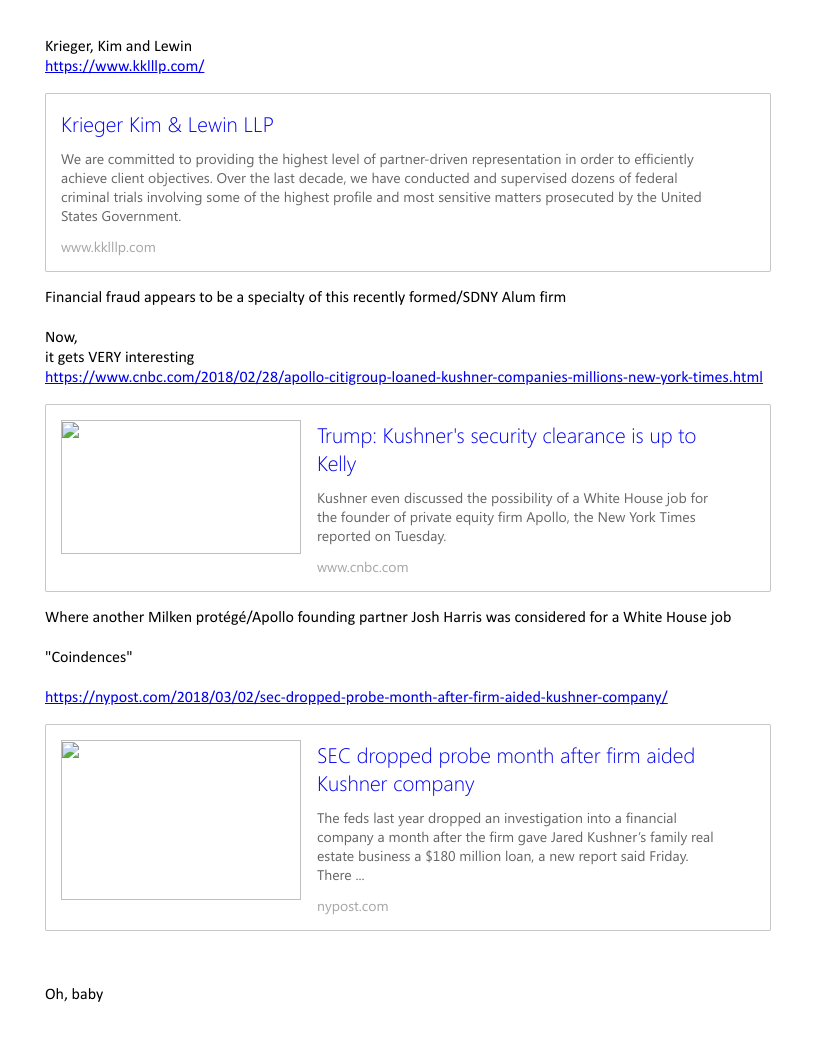 Krieger, Kim and Lewin
https://www.kklllp.com/

Krieger Kim & Lewin LLP

We are committed to providing the highest level of partner-driven representation in order to efficiently achieve client objectives. Over the last decade, we have conducted and supervised dozens of federal criminal trials involving some of the highest profile and most sensitive matters prosecuted by the United States Government.

www.kklllp.com

Financial fraud appears to be a specialty of this recently formed/SDNY Alum firm

Now,
it gets VERY interesting
https://www.cnbc.com/2018/02/28/apollo-citigroup-loaned-kushner-companies-millions-new-york-times.html

Trump: Kushner's security clearance is up to Kelly

Kushner even discussed the possibility of a White House job for the founder of private equity firm Apollo, the New York Times reported on Tuesday.

www.cnbc.com

Where another Milken protégé/Apollo founding partner Josh Harris was considered for a White House job

"Coindences"

https://nypost.com/2018/03/02/sec-dropped-probe-month-after-firm-aided-kushner-company/

SEC dropped probe month after firm aided Kushner company

The feds last year dropped an investigation into a financial company a month after the firm gave Jared Kushner's family real estate business a $180 million loan, a new report said Friday. There ...

nypost.com

Oh, baby